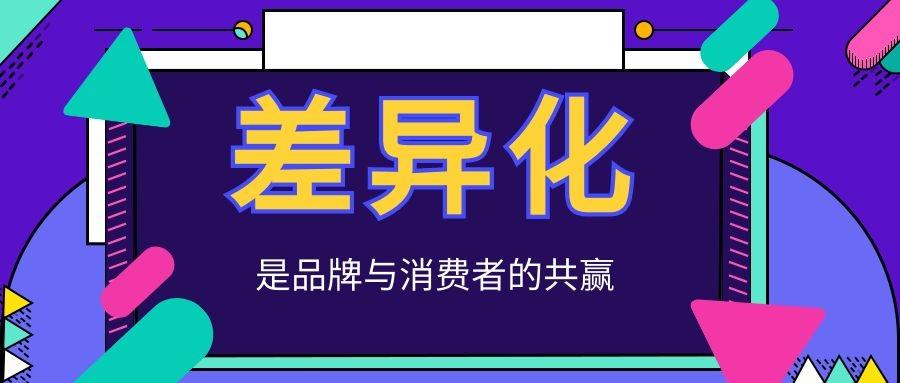 差异化

是品牌与消费者的共赢